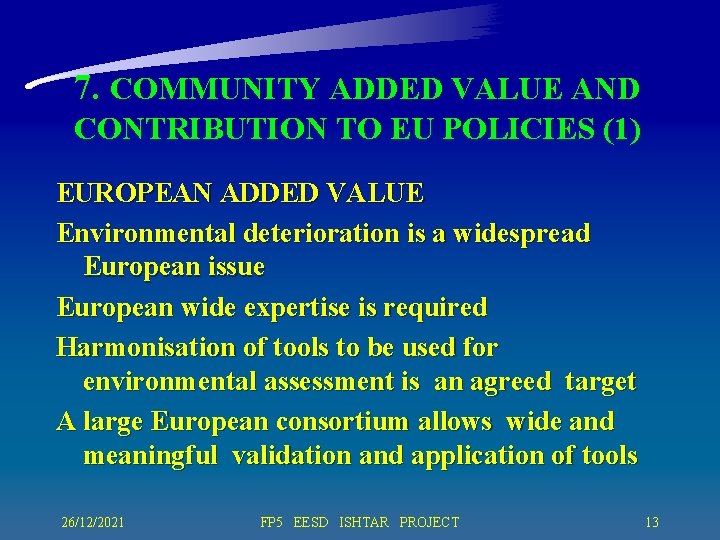 7. COMMUNITY ADDED VALUE AND CONTRIBUTION TO EU POLICIES (1)

EUROPEAN ADDED VALUE

Environmental deterioration is a widespread European issue

European wide expertise is required

Harmonisation of tools to be used for environmental assessment is an agreed target

A large European consortium allows wide and meaningful validation and application of tools

26/12/2021

FP5 EESD ISHTAR PROJECT

13